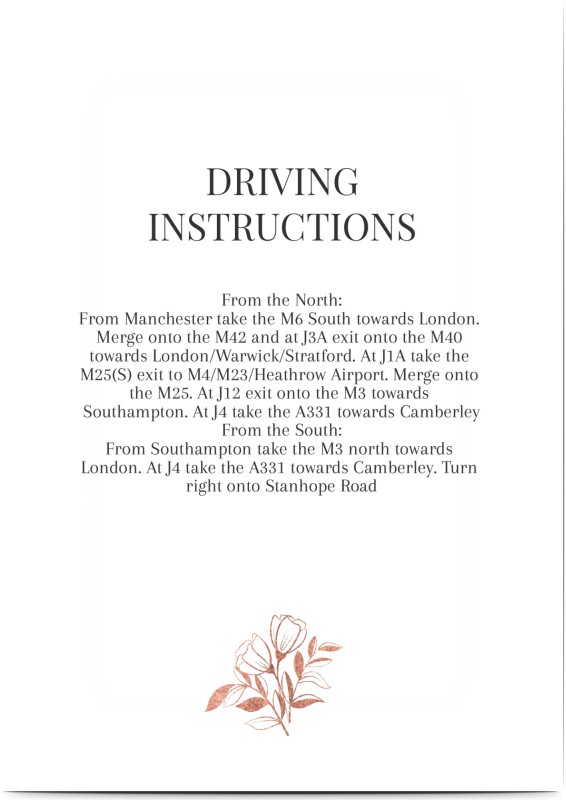 DRIVING
INSTRUCTIONS

From the North:
From Manchester take the M6 South towards London. Merge onto the M42 and at J3A exit onto the M40 towards London/Warwick/Stratford. At J1A take the M25(S) exit to M4/M23/Heathrow Airport. Merge onto the M25. At J12 exit onto the M3 towards Southampton. At J4 take the A331 towards Camberley
From the South:
From Southampton take the M3 north towards London. At J4 take the A331 towards Camberley. Turn right onto Stanhope Road